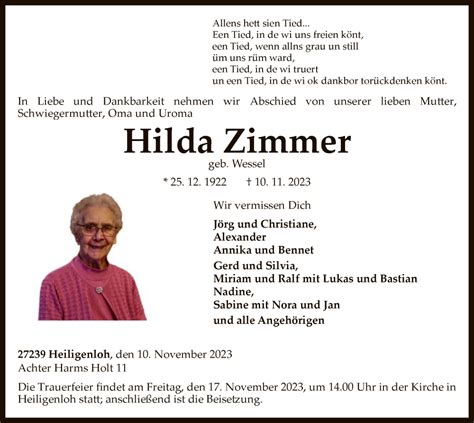 Allens hett sien Tied...
Een Tied, in de wi uns freien könt,
een Tied, wenn allns grau un still
üm uns rüm ward,
een Tied, in de wi truert
un een Tied, in de wi ok dankbor torückdenken könt.

In Liebe und Dankbarkeit nehmen wir Abschied von unserer lieben Mutter, Schwiegermutter, Oma und Uroma

Hilda Zimmer

geb. Wessel

* 25. 12. 1922 † 10. 11. 2023

Wir vermissen Dich

Jörg und Christiane,
Alexander
Annika und Bennet
Gerd und Silvia,
Miriam und Ralf mit Lukas und Bastian
Nadine,
Sabine mit Nora und Jan
und alle Angehörigen

27239 Heiligenloh, den 10. November 2023
Achter Harms Holt 11

Die Trauerfeier findet am Freitag, den 17. November 2023, um 14.00 Uhr in der Kirche in Heiligenloh statt; anschließend ist die Beisetzung.